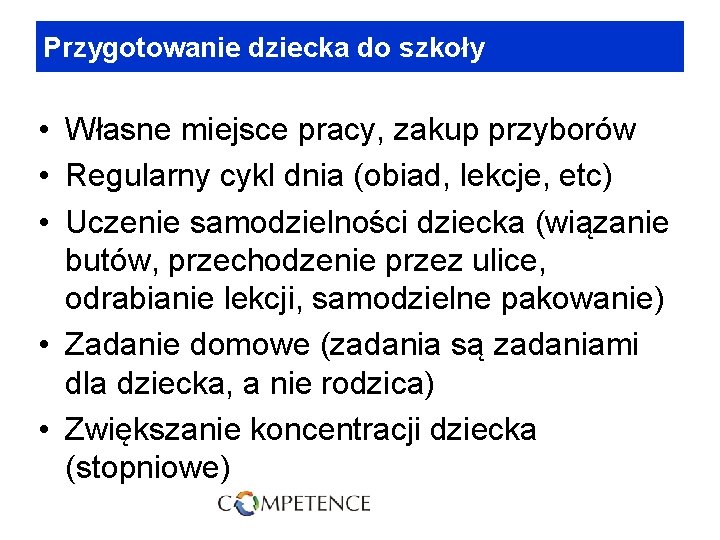 Przygotowanie dziecka do szkoły

• Własne miejsce pracy, zakup przyborów
• Regularny cykl dnia (obiad, lekcje, etc)
• Uczenie samodzielności dziecka (wiązanie butów, przechodzenie przez ulice, odrabianie lekcji, samodzielne pakowanie)
• Zadanie domowe (zadania są zadaniami dla dziecka, a nie rodzica)
• Zwiększanie koncentracji dziecka (stopniowe)

COMPETENCE